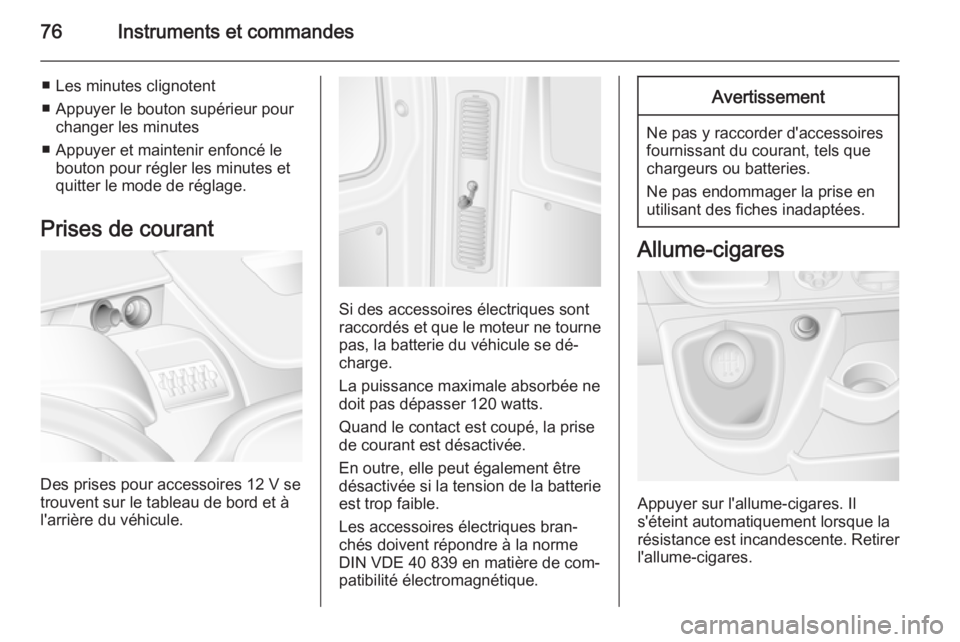 76 Instruments et commandes

■ Les minutes clignotent
■ Appuyer le bouton supérieur pour changer les minutes
■ Appuyer et maintenir enfoncé le bouton pour régler les minutes et quitter le mode de réglage.

Prises de courant

Des prises pour accessoires 12 V se trouvent sur le tableau de bord et à l'arrière du véhicule.

Si des accessoires électriques sont raccordés et que le moteur ne tourne pas, la batterie du véhicule se décharge.

La puissance maximale absorbée ne doit pas dépasser 120 watts.

Quand le contact est coupé, la prise de courant est désactivée.

En outre, elle peut également être désactivée si la tension de la batterie est trop faible.

Les accessoires électriques branchés doivent répondre à la norme DIN VDE 40 839 en matière de compatibilité électromagnétique.

Avertissement

Ne pas y raccorder d'accessoires fournissant du courant, tels que chargeurs ou batteries.

Ne pas endommager la prise en utilisant des fiches inadaptées.

Allume-cigares

Appuyer sur l'allume-cigares. Il s'éteint automatiquement lorsque la résistance est incandescente. Retirer l'allume-cigares.

carmanualsonline.info